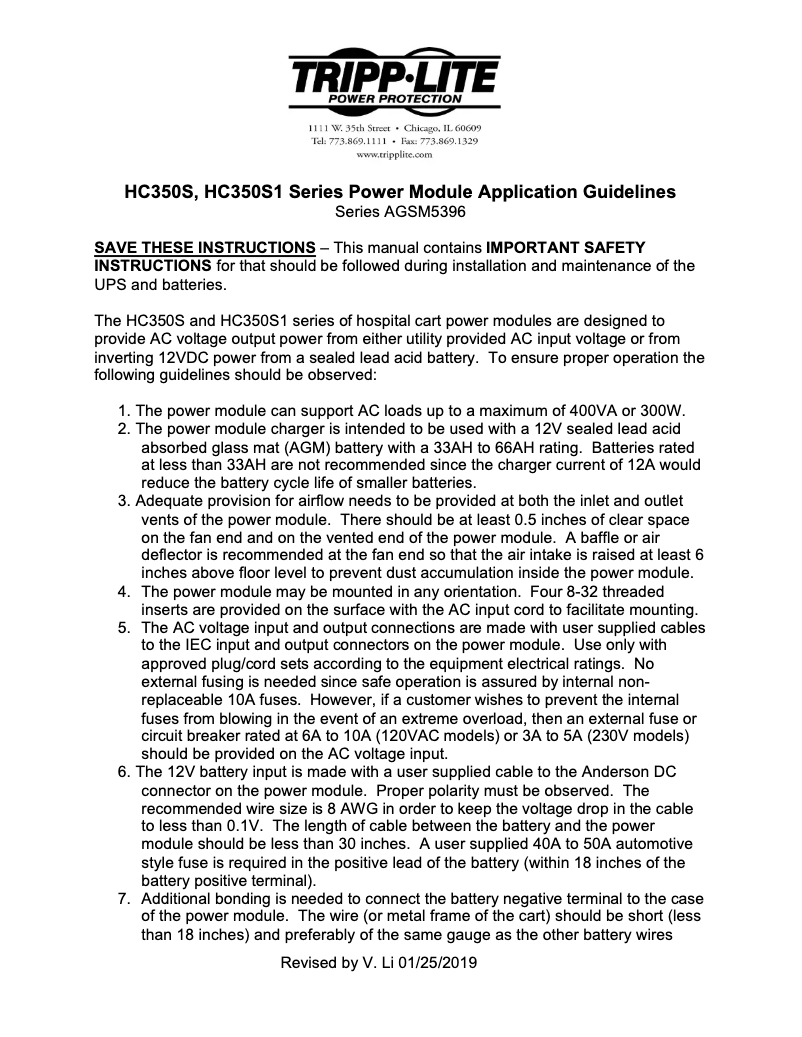 TRIPP·LITE
POWER PROTECTION

1111 W. 35th Street • Chicago, IL 60609
Tel: 773.869.1111 • Fax: 773.869.1329
www.tripplite.com

HC350S, HC350S1 Series Power Module Application Guidelines
Series AGSM5396

SAVE THESE INSTRUCTIONS – This manual contains IMPORTANT SAFETY INSTRUCTIONS for that should be followed during installation and maintenance of the UPS and batteries.

The HC350S and HC350S1 series of hospital cart power modules are designed to provide AC voltage output power from either utility provided AC input voltage or from inverting 12VDC power from a sealed lead acid battery. To ensure proper operation the following guidelines should be observed:

1. The power module can support AC loads up to a maximum of 400VA or 300W.
2. The power module charger is intended to be used with a 12V sealed lead acid absorbed glass mat (AGM) battery with a 33AH to 66AH rating. Batteries rated at less than 33AH are not recommended since the charger current of 12A would reduce the battery cycle life of smaller batteries.
3. Adequate provision for airflow needs to be provided at both the inlet and outlet vents of the power module. There should be at least 0.5 inches of clear space on the fan end and on the vented end of the power module. A baffle or air deflector is recommended at the fan end so that the air intake is raised at least 6 inches above floor level to prevent dust accumulation inside the power module.
4. The power module may be mounted in any orientation. Four 8-32 threaded inserts are provided on the surface with the AC input cord to facilitate mounting.
5. The AC voltage input and output connections are made with user supplied cables to the IEC input and output connectors on the power module. Use only with approved plug/cord sets according to the equipment electrical ratings. No external fusing is needed since safe operation is assured by internal non-replaceable 10A fuses. However, if a customer wishes to prevent the internal fuses from blowing in the event of an extreme overload, then an external fuse or circuit breaker rated at 6A to 10A (120VAC models) or 3A to 5A (230V models) should be provided on the AC voltage input.
6. The 12V battery input is made with a user supplied cable to the Anderson DC connector on the power module. Proper polarity must be observed. The recommended wire size is 8 AWG in order to keep the voltage drop in the cable to less than 0.1V. The length of cable between the battery and the power module should be less than 30 inches. A user supplied 40A to 50A automotive style fuse is required in the positive lead of the battery (within 18 inches of the battery positive terminal).
7. Additional bonding is needed to connect the battery negative terminal to the case of the power module. The wire (or metal frame of the cart) should be short (less than 18 inches) and preferably of the same gauge as the other battery wires

Revised by V. Li 01/25/2019